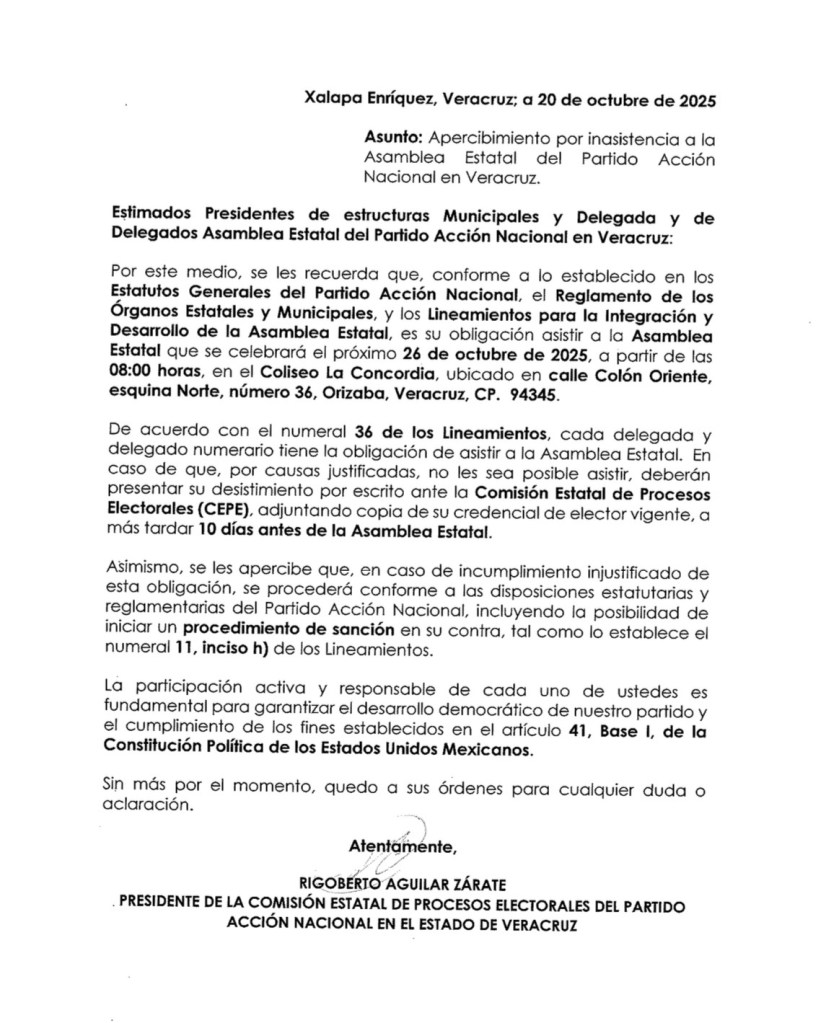 Xalapa Enríquez, Veracruz; a 20 de octubre de 2025

Asunto: Apercibimiento por inasistencia a la Asamblea Estatal del Partido Acción Nacional en Veracruz.

Estimados Presidentes de estructuras Municipales y Delegada y de Delegados Asamblea Estatal del Partido Acción Nacional en Veracruz:

Por este medio, se les recuerda que, conforme a lo establecido en los Estatutos Generales del Partido Acción Nacional, el Reglamento de los Órganos Estatales y Municipales, y los Lineamientos para la Integración y Desarrollo de la Asamblea Estatal, es su obligación asistir a la Asamblea Estatal que se celebrará el próximo 26 de octubre de 2025, a partir de las 08:00 horas, en el Coliseo La Concordia, ubicado en calle Colón Oriente, esquina Norte, número 36, Orizaba, Veracruz, CP. 94345.

De acuerdo con el numeral 36 de los Lineamientos, cada delegada y delegado numerario tiene la obligación de asistir a la Asamblea Estatal. En caso de que, por causas justificadas, no les sea posible asistir, deberán presentar su desistimiento por escrito ante la Comisión Estatal de Procesos Electorales (CEPE), adjuntando copia de su credencial de elector vigente, a más tardar 10 días antes de la Asamblea Estatal.

Asimismo, se les apercibe que, en caso de incumplimiento injustificado de esta obligación, se procederá conforme a las disposiciones estatutarias y reglamentarias del Partido Acción Nacional, incluyendo la posibilidad de iniciar un procedimiento de sanción en su contra, tal como lo establece el numeral 11, inciso h) de los Lineamientos.

La participación activa y responsable de cada uno de ustedes es fundamental para garantizar el desarrollo democrático de nuestro partido y el cumplimiento de los fines establecidos en el artículo 41, Base I, de la Constitución Política de los Estados Unidos Mexicanos.

Sin más por el momento, quedo a sus órdenes para cualquier duda o aclaración.

Atentamente,

RIGOBERTO AGUILAR ZÁRATE
PRESIDENTE DE LA COMISIÓN ESTATAL DE PROCESOS ELECTORALES DEL PARTIDO ACCIÓN NACIONAL EN EL ESTADO DE VERACRUZ